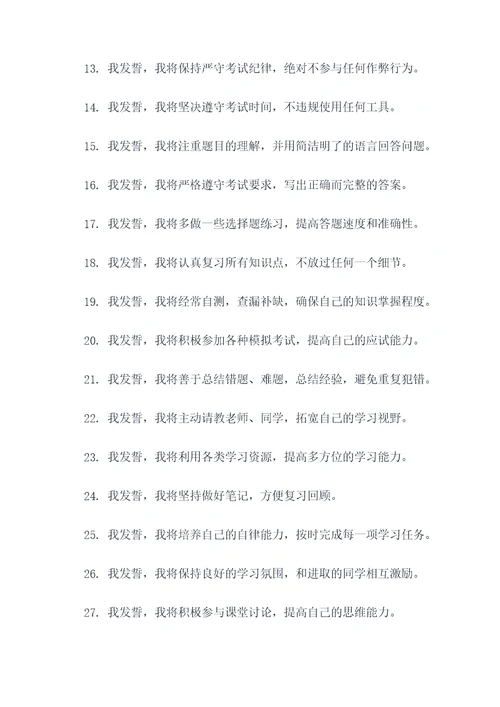 13. 我发誓，我将保持严守考试纪律，绝对不参与任何作弊行为。

14. 我发誓，我将坚决遵守考试时间，不违规使用任何工具。

15. 我发誓，我将注重题目的理解，并用简洁明了的语言回答问题。

16. 我发誓，我将严格遵守考试要求，写出正确而完整的答案。

17. 我发誓，我将多做一些选择题练习，提高答题速度和准确性。

18. 我发誓，我将认真复习所有知识点，不放过任何一个细节。

19. 我发誓，我将经常自测，查漏补缺，确保自己的知识掌握程度。

20. 我发誓，我将积极参加各种模拟考试，提高自己的应试能力。

21. 我发誓，我将善于总结错题、难题，总结经验，避免重复犯错。

22. 我发誓，我将主动请教老师、同学，拓宽自己的学习视野。

23. 我发誓，我将利用各类学习资源，提高多方位的学习能力。

24. 我发誓，我将坚持做好笔记，方便复习回顾。

25. 我发誓，我将培养自己的自律能力，按时完成每一项学习任务。

26. 我发誓，我将保持良好的学习氛围，和进取的同学相互激励。

27. 我发誓，我将积极参与课堂讨论，提高自己的思维能力。